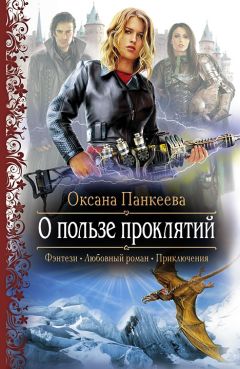 Оксана Панкеева

О пользе проклятий

Фэнтези • Любовный роман • Приключения